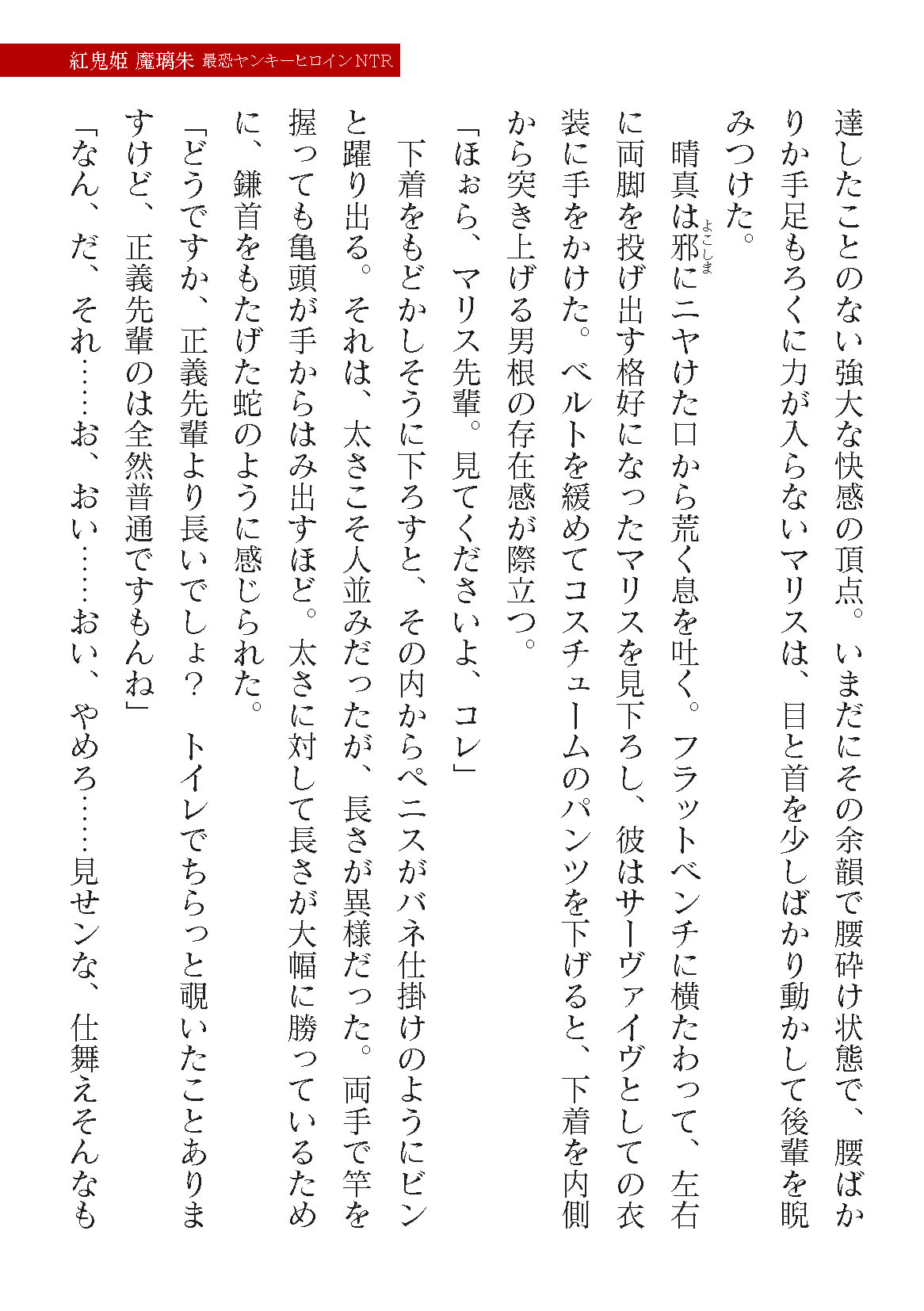 紅鬼姫 魔璃朱 最恐ヤンキーヒロインNTR

達したことのない強大な快感の頂点。いまだにその余韻で腰砕け状態で、腰ばかりか手足もろくに力が入らないマリスは、目と首を少しばかり動かして後輩を睨みつけた。

晴真は邪（よこしま）にニヤけた口から荒く息を吐く。フラットベンチに横たわって、左右に両脚を投げ出す格好になったマリスを見下ろし、彼はサーヴァイヴとしての衣装に手をかけた。ベルトを緩めてコスチュームのパンツを下げると、下着を内側から突き上げる男根の存在感が際立つ。

「ほぉら、マリス先輩。見てくださいよ、コレ」

下着をもどかしそうに下ろすと、その内からペニスがバネ仕掛けのようにビンと躍り出る。それは、太さこそ人並みだったが、長さが異様だった。両手で竿を握っても亀頭が手からはみ出すほど。太さに対して長さが大幅に勝っているために、鎌首をもたげた蛇のように感じられた。

「どうですか、正義先輩より長いでしょ？　トイレでちらっと覗いたことありますけど、正義先輩のは全然普通ですもんね」

「なん、だ、それ……お、おい……おい、やめろ……見せンな、仕舞えそんなも